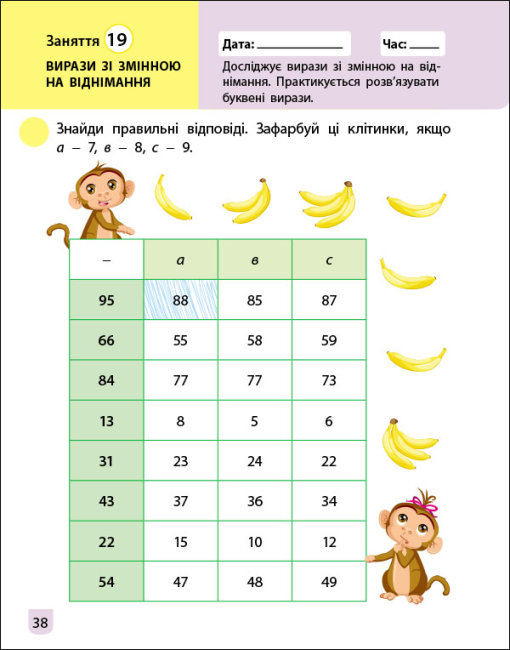 Заняття 19

ВИРАЗИ ЗІ ЗМІННОЮ НА ВІДНІМАННЯ

Дата: ____

Час: ____

Досліджує вирази зі змінною на віднімання. Практикується розв'язувати буквені вирази.

Знайди правильні відповіді. Зафарбуй ці клітинки, якщо а – 7, в – 8, с – 9.

| – | а | в | с |
|---|---|---|---|
| 95 | 88 | 85 | 87 |
| 66 | 55 | 58 | 59 |
| 84 | 77 | 77 | 73 |
| 13 | 8 | 5 | 6 |
| 31 | 23 | 24 | 22 |
| 43 | 37 | 36 | 34 |
| 22 | 15 | 10 | 12 |
| 54 | 47 | 48 | 49 |

38